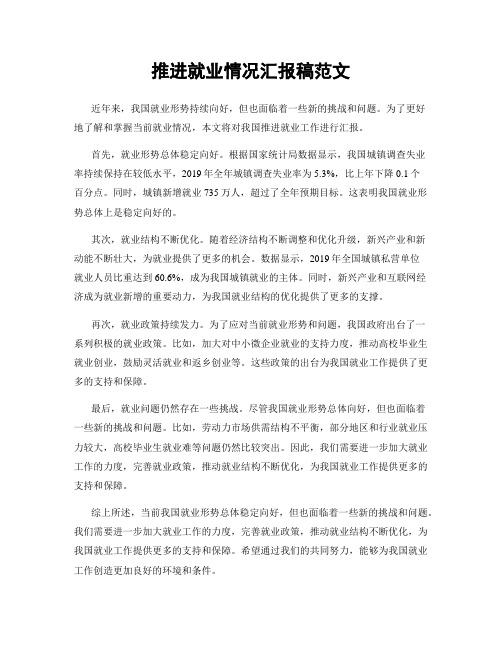 推进就业情况汇报稿范文

近年来，我国就业形势持续向好，但也面临着一些新的挑战和问题。为了更好地了解和掌握当前就业情况，本文将对我国推进就业工作进行汇报。

首先，就业形势总体稳定向好。根据国家统计局数据显示，我国城镇调查失业率持续保持在较低水平，2019年全年城镇调查失业率为5.3%，比上年下降0.1个百分点。同时，城镇新增就业735万人，超过了全年预期目标。这表明我国就业形势总体上是稳定向好的。

其次，就业结构不断优化。随着经济结构不断调整和优化升级，新兴产业和新动能不断壮大，为就业提供了更多的机会。数据显示，2019年全国城镇私营单位就业人员比重达到60.6%，成为我国城镇就业的主体。同时，新兴产业和互联网经济成为就业新增的重要动力，为我国就业结构的优化提供了更多的支撑。

再次，就业政策持续发力。为了应对当前就业形势和问题，我国政府出台了一系列积极的就业政策。比如，加大对中小微企业就业的支持力度，推动高校毕业生就业创业，鼓励灵活就业和返乡创业等。这些政策的出台为我国就业工作提供了更多的支持和保障。

最后，就业问题仍然存在一些挑战。尽管我国就业形势总体向好，但也面临着一些新的挑战和问题。比如，劳动力市场供需结构不平衡，部分地区和行业就业压力较大，高校毕业生就业难等问题仍然比较突出。因此，我们需要进一步加大就业工作的力度，完善就业政策，推动就业结构不断优化，为我国就业工作提供更多的支持和保障。

综上所述，当前我国就业形势总体稳定向好，但也面临着一些新的挑战和问题。我们需要进一步加大就业工作的力度，完善就业政策，推动就业结构不断优化，为我国就业工作提供更多的支持和保障。希望通过我们的共同努力，能够为我国就业工作创造更加良好的环境和条件。